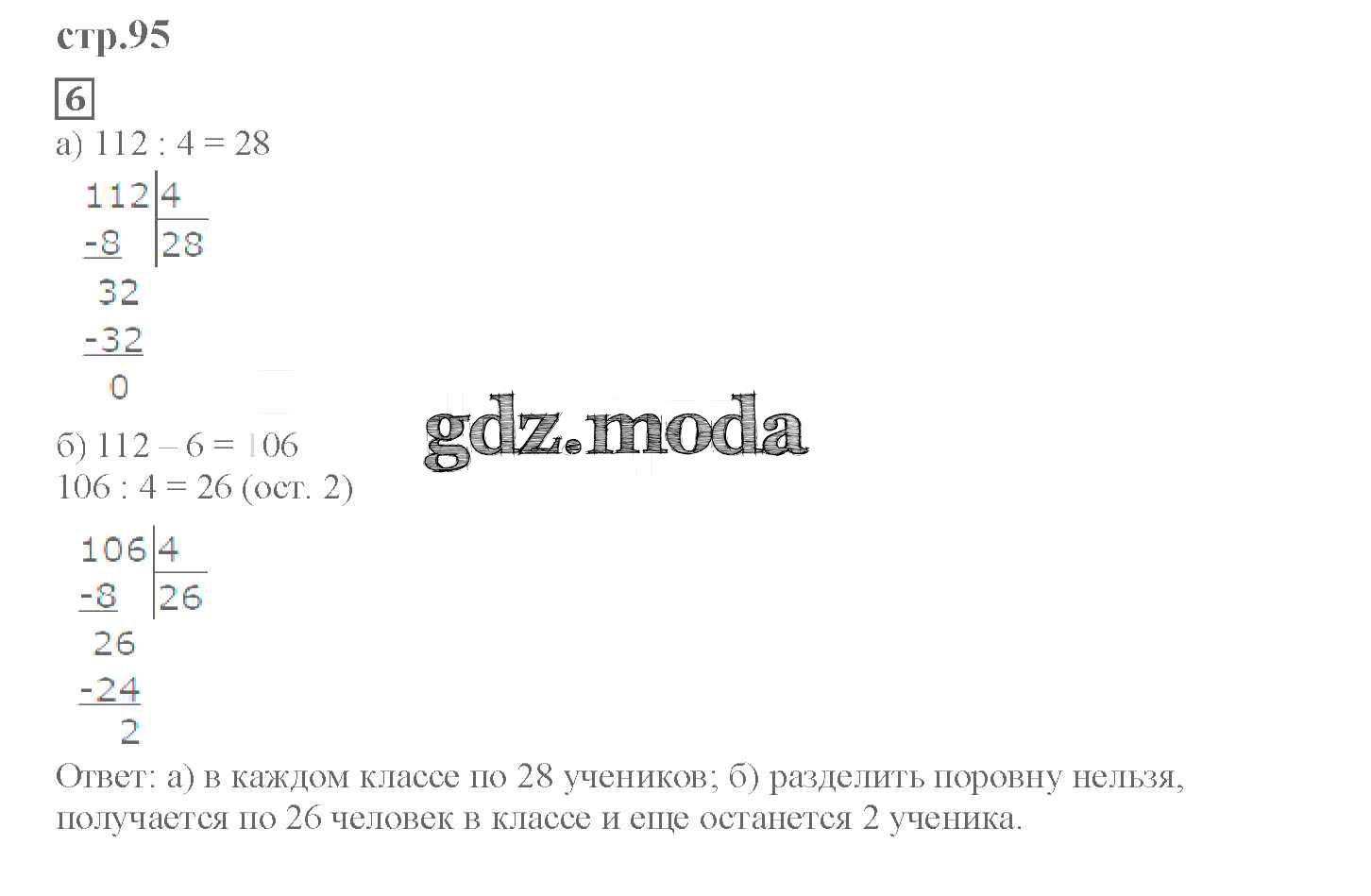 стр.95

6

а) 112 : 4 = 28

112 | 4
-8 | 28
32
-32
0

б) 112 – 6 = 106
106 : 4 = 26 (ост. 2)

106 | 4
-8 | 26
26
-24
2

Ответ: а) в каждом классе по 28 учеников; б) разделить поровну нельзя, получается по 26 человек в классе и еще останется 2 ученика.

gdz.moda